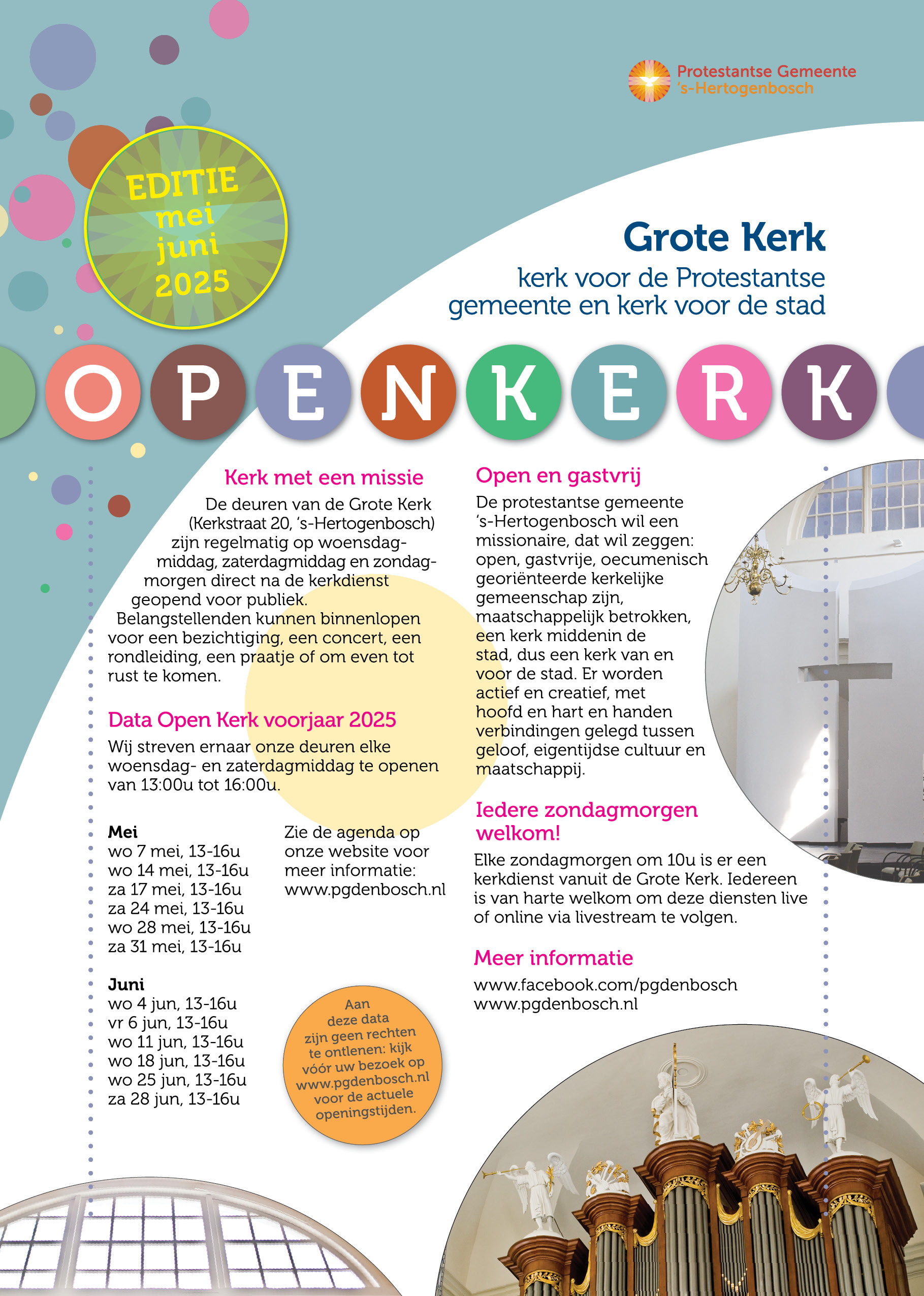 Protestantse Gemeente
's-Hertogenbosch

EDITIE
mei
juni
2025

Grote Kerk
kerk voor de Protestantse gemeente en kerk voor de stad

OPEN KERK

Kerk met een missie
De deuren van de Grote Kerk (Kerkstraat 20, 's-Hertogenbosch) zijn regelmatig op woensdagmiddag, zaterdagmiddag en zondagmorgen direct na de kerkdienst geopend voor publiek.
Belangstellenden kunnen binnenlopen voor een bezichtiging, een concert, een rondleiding, een praatje of om even tot rust te komen.

Data Open Kerk voorjaar 2025
Wij streven ernaar onze deuren elke woensdag- en zaterdagmiddag te openen van 13:00u tot 16:00u.

Mei
wo 7 mei, 13-16u
wo 14 mei, 13-16u
za 17 mei, 13-16u
za 24 mei, 13-16u
wo 28 mei, 13-16u
za 31 mei, 13-16u

Juni
wo 4 jun, 13-16u
vr 6 jun, 13-16u
wo 11 jun, 13-16u
wo 18 jun, 13-16u
wo 25 jun, 13-16u
za 28 jun, 13-16u

Zie de agenda op onze website voor meer informatie: www.pgdenbosch.nl

Aan deze data zijn geen rechten te ontlenen: kijk vóór uw bezoek op www.pgdenbosch.nl voor de actuele openingstijden.

Open en gastvrij
De protestantse gemeente 's-Hertogenbosch wil een missionaire, dat wil zeggen: open, gastvrije, oecumenisch georiënteerde kerkelijke gemeenschap zijn, maatschappelijk betrokken, een kerk middenin de stad, dus een kerk van en voor de stad. Er worden actief en creatief, met hoofd en hart en handen verbindingen gelegd tussen geloof, eigentijdse cultuur en maatschappij.

Iedere zondagmorgen welkom!
Elke zondagmorgen om 10u is er een kerkdienst vanuit de Grote Kerk. Iedereen is van harte welkom om deze diensten live of online via livestream te volgen.

Meer informatie
www.facebook.com/pgdenbosch
www.pgdenbosch.nl